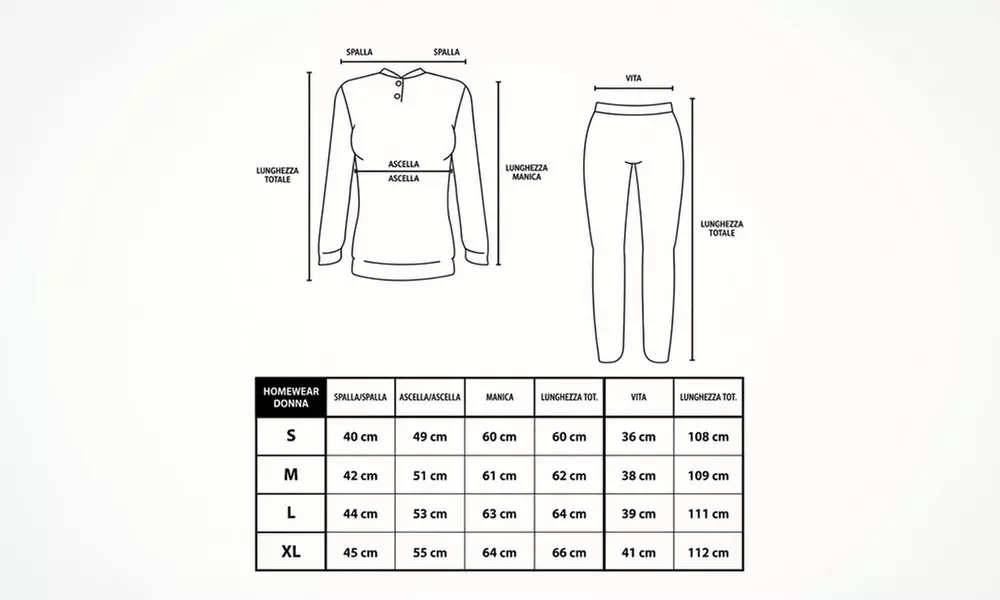 SPALLA SPALLA

LUNGHEZZA TOTALE

ASCELLA
ASCELLA

LUNGHEZZA MANICA

VITA

LUNGHEZZA TOTALE

| HOMEWEAR DONNA | SPALLA/SPALLA | ASCELLA/ASCELLA | MANICA | LUNGHEZZA TOT. | VITA | LUNGHEZZA TOT. |
|---|---|---|---|---|---|---|
| S | 40 cm | 49 cm | 60 cm | 60 cm | 36 cm | 108 cm |
| M | 42 cm | 51 cm | 61 cm | 62 cm | 38 cm | 109 cm |
| L | 44 cm | 53 cm | 63 cm | 64 cm | 39 cm | 111 cm |
| XL | 45 cm | 55 cm | 64 cm | 66 cm | 41 cm | 112 cm |